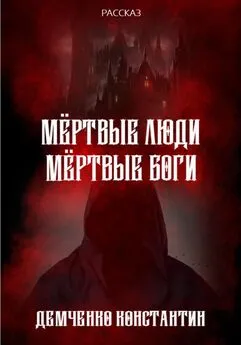 РАССКАЗ

МЁРТВЫЕ ЛЮДИ
МЁРТВЫЕ БОГИ

ДЕМЧЕНКО КОНСТАНТИН